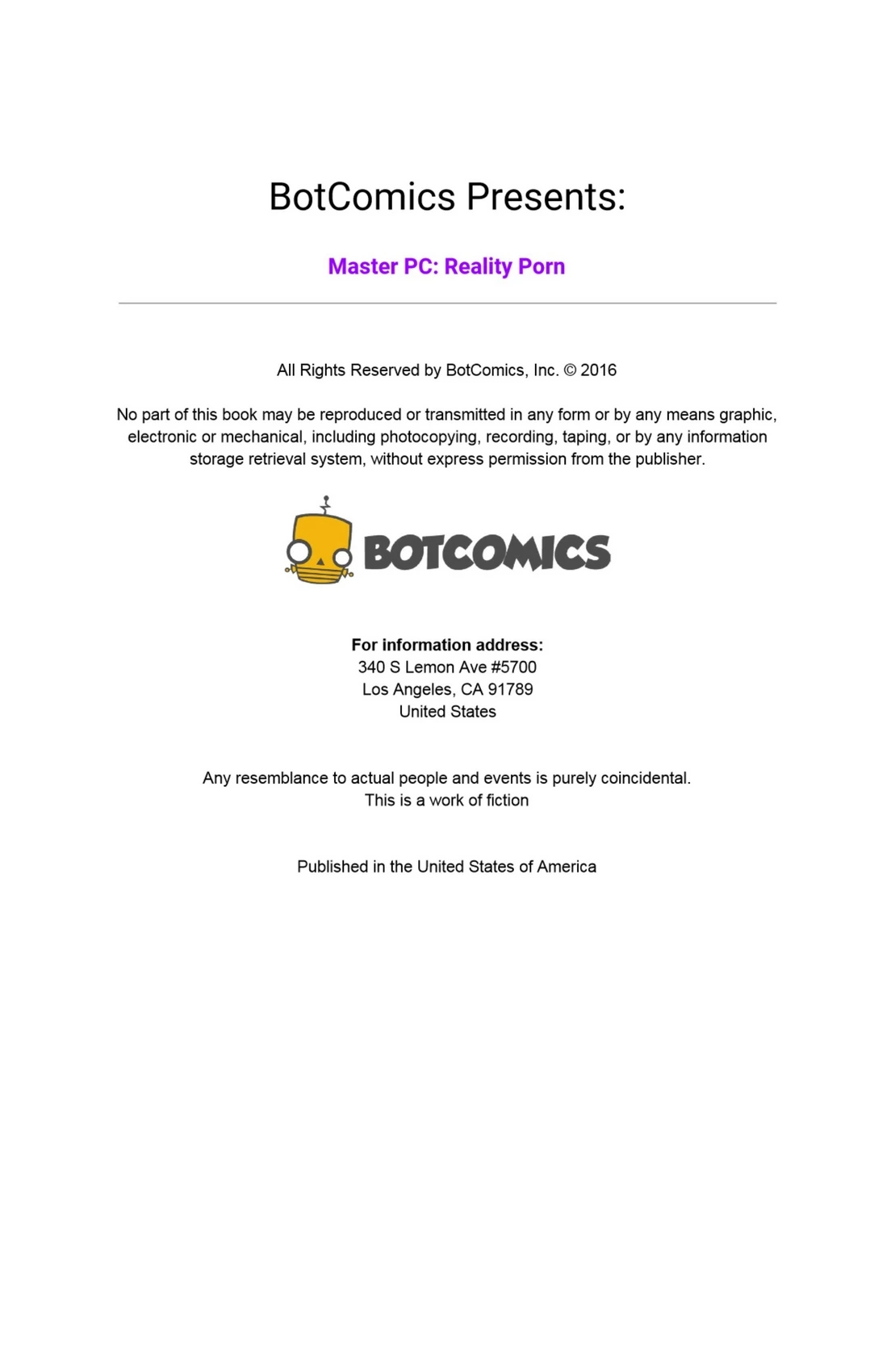 BotComics Presents:

Master PC: Reality Porn

All Rights Reserved by BotComics, Inc. © 2016

No part of this book may be reproduced or transmitted in any form or by any means graphic, electronic or mechanical, including photocopying, recording, taping, or by any information storage retrieval system, without express permission from the publisher.

BOTCOMICS

For information address:
340 S Lemon Ave #5700
Los Angeles, CA 91789
United States

Any resemblance to actual people and events is purely coincidental.
This is a work of fiction

Published in the United States of America